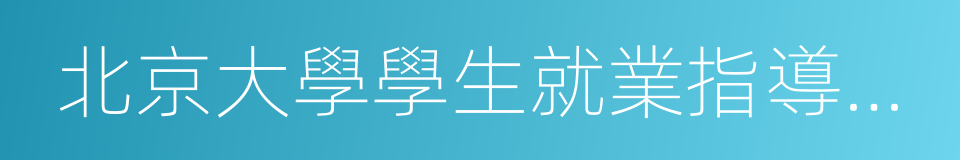 北京大學學生就業指導...